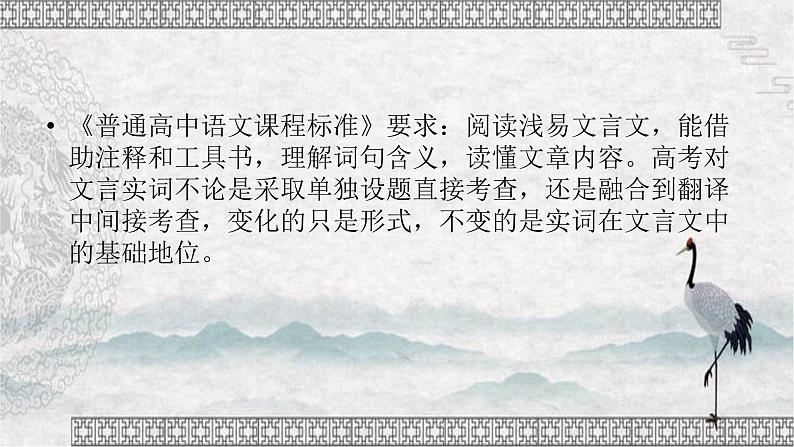 • 《普通高中语文课程标准》要求：阅读浅易文言文，能借助注释和工具书，理解词句含义，读懂文章内容。高考对文言实词不论是采取单独设题直接考查，还是融合到翻译中间接考查，变化的只是形式，不变的是实词在文言文中的基础地位。